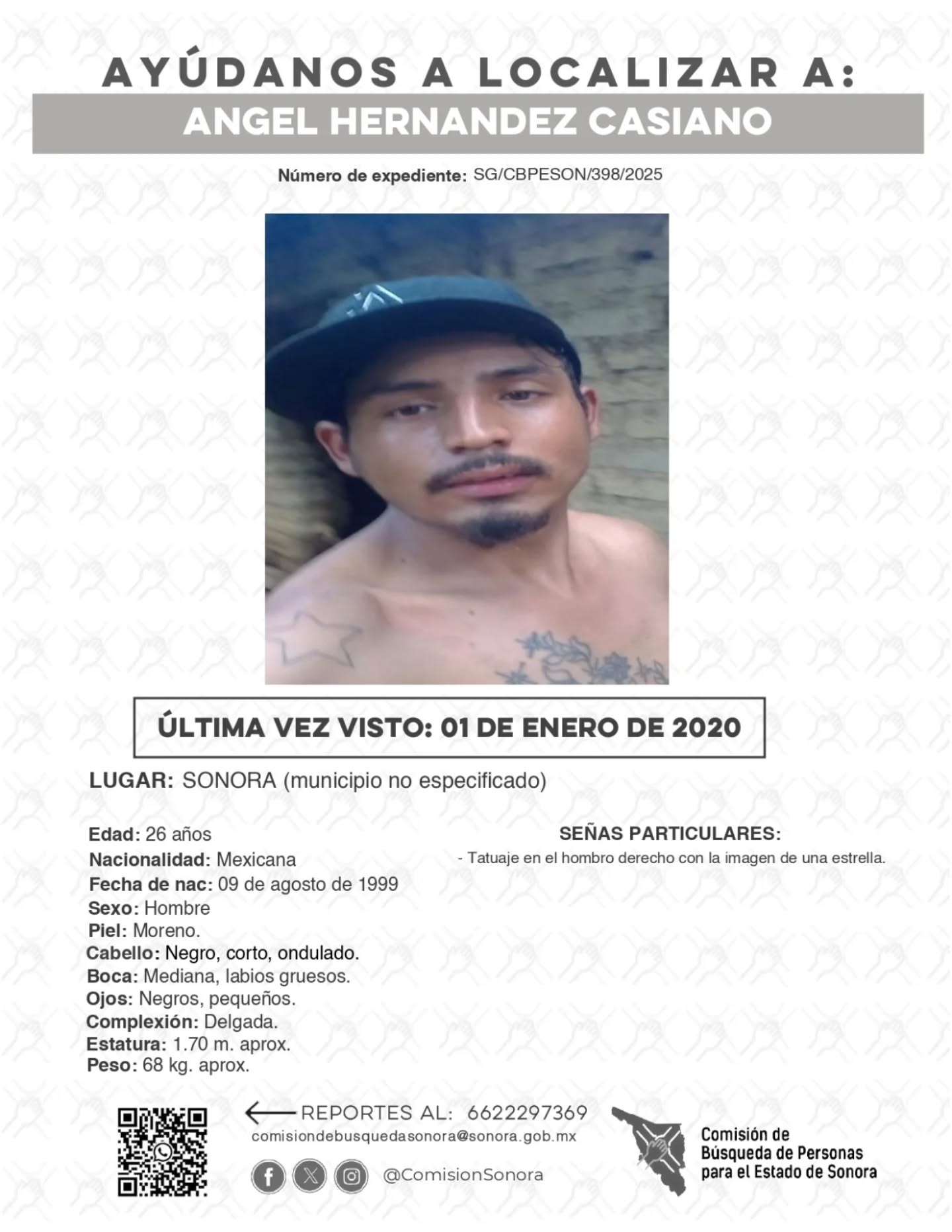 AYÚDANOS A LOCALIZAR A:
ANGEL HERNANDEZ CASIANO

Número de expediente: SG/CBPESON/398/2025

ÚLTIMA VEZ VISTO: 01 DE ENERO DE 2020

LUGAR: SONORA (municipio no especificado)

Edad: 26 años
Nacionalidad: Mexicana
Fecha de nac: 09 de agosto de 1999
Sexo: Hombre
Piel: Moreno.
Cabello: Negro, corto, ondulado.
Boca: Mediana, labios gruesos.
Ojos: Negros, pequeños.
Complexión: Delgada.
Estatura: 1.70 m. aprox.
Peso: 68 kg. aprox.

SEÑAS PARTICULARES:
- Tatuaje en el hombro derecho con la imagen de una estrella.

REPORTES AL: 6622297369
comisiondebusquedasonora@sonora.gob.mx
@ComisionSonora

Comisión de Búsqueda de Personas para el Estado de Sonora